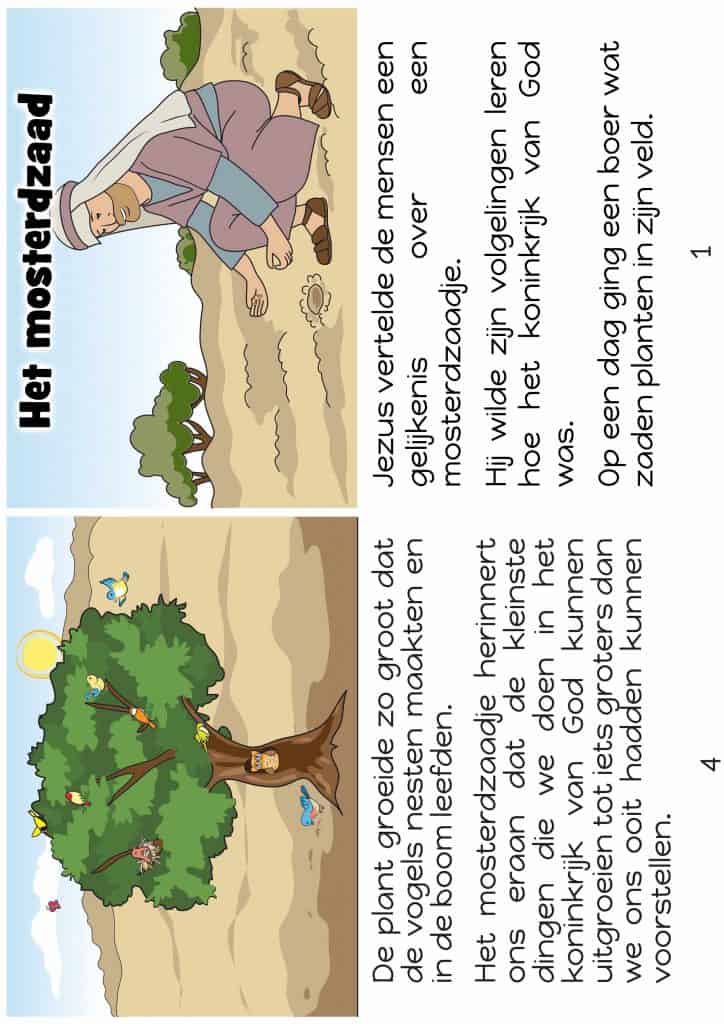 Het mosterdzaad

Jezus vertelde de mensen een gelijkenis over een mosterdzaadje.

Hij wilde zijn volgelingen leren hoe het koninkrijk van God was.

Op een dag ging een boer wat zaden planten in zijn veld.

1

De plant groeide zo groot dat de vogels nesten maakten en in de boom leefden.

Het mosterdzaadje herinnert ons eraan dat de kleinste dingen die we doen in het koninkrijk van God kunnen uitgroeien tot iets groters dan we ons ooit hadden kunnen voorstellen.

4